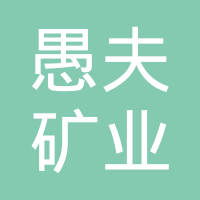 愚夫
矿业